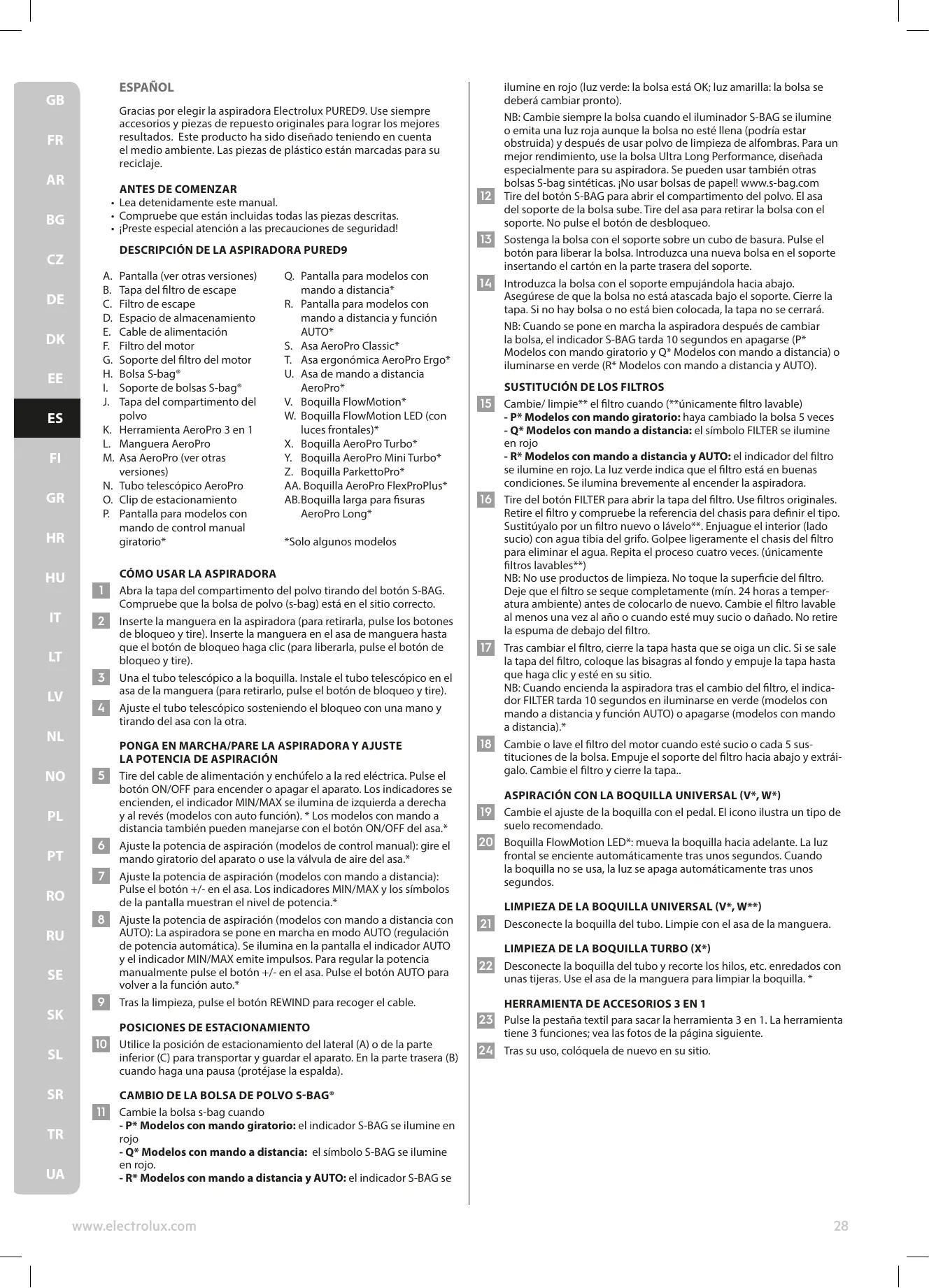 GB
FR
AR
BG
CZ
DE
DK
EE
ES
FI
GR
HR
HU
IT
LT
LV
NL
NO
PL
PT
RO
RU
SE
SK
SL
SR
TR
UA

ESPAÑOL

Gracias por elegir la aspiradora Electrolux PURED9. Use siempre accesorios y piezas de repuesto originales para lograr los mejores resultados. Este producto ha sido diseñado teniendo en cuenta el medio ambiente. Las piezas de plástico están marcadas para su reciclaje.

ANTES DE COMENZAR
• Lea detenidamente este manual.
• Compruebe que están incluidas todas las piezas descritas.
• ¡Preste especial atención a las precauciones de seguridad!

DESCRIPCIÓN DE LA ASPIRADORA PURED9

A. Pantalla (ver otras versiones)
B. Tapa del filtro de escape
C. Filtro de escape
D. Espacio de almacenamiento
E. Cable de alimentación
F. Filtro del motor
G. Soporte del filtro del motor
H. Bolsa S-bag®
I. Soporte de bolsas S-bag®
J. Tapa del compartimento del polvo
K. Herramienta AeroPro 3 en 1
L. Manguera AeroPro
M. Asa AeroPro (ver otras versiones)
N. Tubo telescópico AeroPro
O. Clip de estacionamiento
P. Pantalla para modelos con mando de control manual giratorio*
Q. Pantalla para modelos con mando a distancia*
R. Pantalla para modelos con mando a distancia y función AUTO*
S. Asa AeroPro Classic*
T. Asa ergonómica AeroPro Ergo*
U. Asa de mando a distancia AeroPro*
V. Boquilla FlowMotion*
W. Boquilla FlowMotion LED (con luces frontales)*
X. Boquilla AeroPro Turbo*
Y. Boquilla AeroPro Mini Turbo*
Z. Boquilla ParkettoPro*
AA. Boquilla AeroPro FlexProPlus*
AB. Boquilla larga para fisuras AeroPro Long*

*Solo algunos modelos

CÓMO USAR LA ASPIRADORA
1 Abra la tapa del compartimento del polvo tirando del botón S-BAG. Compruebe que la bolsa de polvo (s-bag) está en el sitio correcto.
2 Inserte la manguera en la aspiradora (para retirarla, pulse los botones de bloqueo y tire). Inserte la manguera en el asa de manguera hasta que el botón de bloqueo haga clic (para liberarla, pulse el botón de bloqueo y tire).
3 Una el tubo telescópico a la boquilla. Instale el tubo telescópico en el asa de la manguera (para retirarlo, pulse el botón de bloqueo y tire).
4 Ajuste el tubo telescópico sosteniendo el bloqueo con una mano y tirando del asa con la otra.

PONGA EN MARCHA/PARE LA ASPIRADORA Y AJUSTE LA POTENCIA DE ASPIRACIÓN
5 Tire del cable de alimentación y enchúfelo a la red eléctrica. Pulse el botón ON/OFF para encender o apagar el aparato. Los indicadores se encienden, el indicador MIN/MAX se ilumina de izquierda a derecha y al revés (modelos con auto función). * Los modelos con mando a distancia también pueden manejarse con el botón ON/OFF del asa.*
6 Ajuste la potencia de aspiración (modelos de control manual): gire el mando giratorio del aparato o use la válvula de aire del asa.*
7 Ajuste la potencia de aspiración (modelos con mando a distancia): Pulse el botón +/- en el asa. Los indicadores MIN/MAX y los símbolos de la pantalla muestran el nivel de potencia.*
8 Ajuste la potencia de aspiración (modelos con mando a distancia con AUTO): La aspiradora se pone en marcha en modo AUTO (regulación de potencia automática). Se ilumina en la pantalla el indicador AUTO y el indicador MIN/MAX emite impulsos. Para regular la potencia manualmente pulse el botón +/- en el asa. Pulse el botón AUTO para volver a la función auto.*
9 Tras la limpieza, pulse el botón REWIND para recoger el cable.

POSICIONES DE ESTACIONAMIENTO
10 Utilice la posición de estacionamiento del lateral (A) o de la parte inferior (C) para transportar y guardar el aparato. En la parte trasera (B) cuando haga una pausa (protéjase la espalda).

CAMBIO DE LA BOLSA DE POLVO S-BAG®
11 Cambie la bolsa s-bag cuando
- P* Modelos con mando giratorio: el indicador S-BAG se ilumine en rojo
- Q* Modelos con mando a distancia: el símbolo S-BAG se ilumine en rojo.
- R* Modelos con mando a distancia y AUTO: el indicador S-BAG se ilumine en rojo (luz verde: la bolsa está OK; luz amarilla: la bolsa se deberá cambiar pronto).
NB: Cambie siempre la bolsa cuando el iluminador S-BAG se ilumine o emita una luz roja aunque la bolsa no esté llena (podría estar obstruida) y después de usar polvo de limpieza de alfombras. Para un mejor rendimiento, use la bolsa Ultra Long Performance, diseñada especialmente para su aspiradora. Se pueden usar también otras bolsas S-bag sintéticas. ¡No usar bolsas de papel! www.s-bag.com
12 Tire del botón S-BAG para abrir el compartimento del polvo. El asa del soporte de la bolsa sube. Tire del asa para retirar la bolsa con el soporte. No pulse el botón de desbloqueo.
13 Sostenga la bolsa con el soporte sobre un cubo de basura. Pulse el botón para liberar la bolsa. Introduzca una nueva bolsa en el soporte insertando el cartón en la parte trasera del soporte.
14 Introduzca la bolsa con el soporte empujándola hacia abajo. Asegúrese de que la bolsa no está atascada bajo el soporte. Cierre la tapa. Si no hay bolsa o no está bien colocada, la tapa no se cerrará.
NB: Cuando se pone en marcha la aspiradora después de cambiar la bolsa, el indicador S-BAG tarda 10 segundos en apagarse (P* Modelos con mando giratorio y Q* Modelos con mando a distancia) o iluminarse en verde (R* Modelos con mando a distancia y AUTO).

SUSTITUCIÓN DE LOS FILTROS
15 Cambie/ limpie** el filtro cuando (**únicamente filtro lavable)
- P* Modelos con mando giratorio: haya cambiado la bolsa 5 veces
- Q* Modelos con mando a distancia: el símbolo FILTER se ilumine en rojo
- R* Modelos con mando a distancia y AUTO: el indicador del filtro se ilumine en rojo. La luz verde indica que el filtro está en buenas condiciones. Se ilumina brevemente al encender la aspiradora.
16 Tire del botón FILTER para abrir la tapa del filtro. Use filtros originales. Retire el filtro y compruebe la referencia del chasis para definir el tipo. Sustitúyalo por un filtro nuevo o lávelo**. Enjuague el interior (lado sucio) con agua tibia del grifo. Golpee ligeramente el chasis del filtro para eliminar el agua. Repita el proceso cuatro veces. (únicamente filtros lavables**)
NB: No use productos de limpieza. No toque la superficie del filtro. Deje que el filtro se seque completamente (mín. 24 horas a temperatura ambiente) antes de colocarlo de nuevo. Cambie el filtro lavable al menos una vez al año o cuando esté muy sucio o dañado. No retire la espuma de debajo del filtro.
17 Tras cambiar el filtro, cierre la tapa hasta que se oiga un clic. Si se sale la tapa del filtro, coloque las bisagras al fondo y empuje la tapa hasta que haga clic y esté en su sitio.
NB: Cuando encienda la aspiradora tras el cambio del filtro, el indicador FILTER tarda 10 segundos en iluminarse en verde (modelos con mando a distancia y función AUTO) o apagarse (modelos con mando a distancia).*
18 Cambie o lave el filtro del motor cuando esté sucio o cada 5 sustituciones de la bolsa. Empuje el soporte del filtro hacia abajo y extráigalo. Cambie el filtro y cierre la tapa..

ASPIRACIÓN CON LA BOQUILLA UNIVERSAL (V*, W*)
19 Cambie el ajuste de la boquilla con el pedal. El icono ilustra un tipo de suelo recomendado.
20 Boquilla FlowMotion LED*: mueva la boquilla hacia adelante. La luz frontal se enciente automáticamente tras unos segundos. Cuando la boquilla no se usa, la luz se apaga automáticamente tras unos segundos.

LIMPIEZA DE LA BOQUILLA UNIVERSAL (V*, W**)
21 Desconecte la boquilla del tubo. Limpie con el asa de la manguera.

LIMPIEZA DE LA BOQUILLA TURBO (X*)
22 Desconecte la boquilla del tubo y recorte los hilos, etc. enredados con unas tijeras. Use el asa de la manguera para limpiar la boquilla. *

HERRAMIENTA DE ACCESORIOS 3 EN 1
23 Pulse la pestaña textil para sacar la herramienta 3 en 1. La herramienta tiene 3 funciones; vea las fotos de la página siguiente.
24 Tras su uso, colóquela de nuevo en su sitio.

www.electrolux.com 28